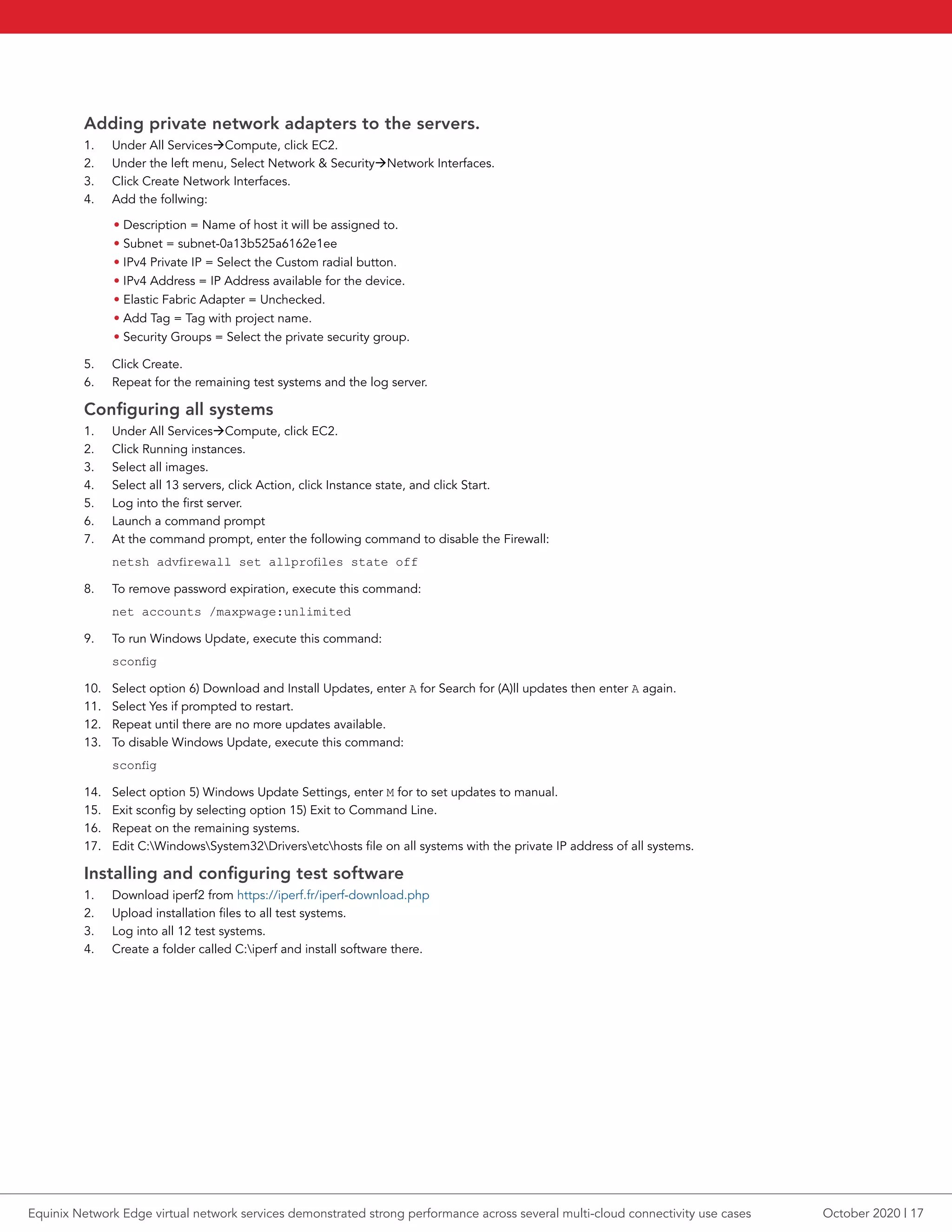 Adding private network adapters to the servers.
1. Under All Services→Compute, click EC2.
2. Under the left menu, Select Network & Security→Network Interfaces.
3. Click Create Network Interfaces.
4. Add the follwing:

• Description = Name of host it will be assigned to.
• Subnet = subnet-0a13b525a6162e1ee
• IPv4 Private IP = Select the Custom radial button.
• IPv4 Address = IP Address available for the device.
• Elastic Fabric Adapter = Unchecked.
• Add Tag = Tag with project name.
• Security Groups = Select the private security group.

5. Click Create.
6. Repeat for the remaining test systems and the log server.

Configuring all systems
1. Under All Services→Compute, click EC2.
2. Click Running instances.
3. Select all images.
4. Select all 13 servers, click Action, click Instance state, and click Start.
5. Log into the first server.
6. Launch a command prompt
7. At the command prompt, enter the following command to disable the Firewall:

netsh advfirewall set allprofiles state off

8. To remove password expiration, execute this command:

net accounts /maxpwage:unlimited

9. To run Windows Update, execute this command:

sconfig

10. Select option 6) Download and Install Updates, enter A for Search for (A)ll updates then enter A again.
11. Select Yes if prompted to restart.
12. Repeat until there are no more updates available.
13. To disable Windows Update, execute this command:

sconfig

14. Select option 5) Windows Update Settings, enter M for to set updates to manual.
15. Exit sconfig by selecting option 15) Exit to Command Line.
16. Repeat on the remaining systems.
17. Edit C:\Windows\System32\Drivers\etc\hosts file on all systems with the private IP address of all systems.

Installing and configuring test software
1. Download iperf2 from https://iperf.fr/iperf-download.php
2. Upload installation files to all test systems.
3. Log into all 12 test systems.
4. Create a folder called C:\iperf and install software there.

Equinix Network Edge virtual network services demonstrated strong performance across several multi-cloud connectivity use cases October 2020 | 17